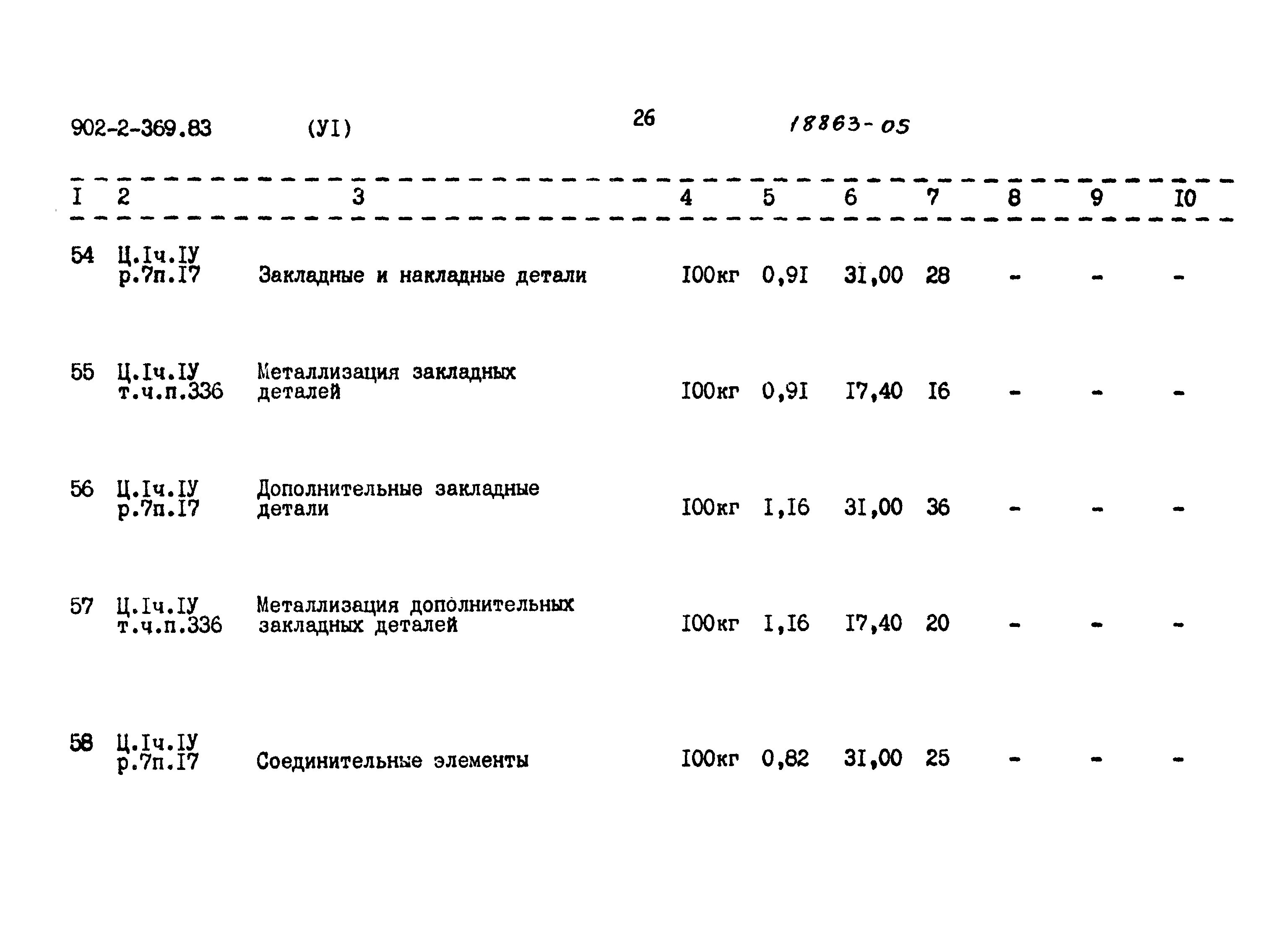 902-2-369.83 (УI) 26 18863-05

| I | 2 | 3 | 4 | 5 | 6 | 7 | 8 | 9 | I0 |
|---|---|---|---|---|---|---|---|---|---|
| 54 | Ц.Iч.IУ р.7п.I7 | Закладные и накладные детали | I00кг | 0,9I | 3I,00 | 28 | - | - | - |
| 55 | Ц.Iч.IУ т.ч.п.336 | Металлизация закладных деталей | I00кг | 0,9I | I7,40 | I6 | - | - | - |
| 56 | Ц.Iч.IУ р.7п.I7 | Дополнительные закладные детали | I00кг | I,I6 | 3I,00 | 36 | - | - | - |
| 57 | Ц.Iч.IУ т.ч.п.336 | Металлизация дополнительных закладных деталей | I00кг | I,I6 | I7,40 | 20 | - | - | - |
| 58 | Ц.Iч.IУ р.7п.I7 | Соединительные элементы | I00кг | 0,82 | 3I,00 | 25 | - | - | - |